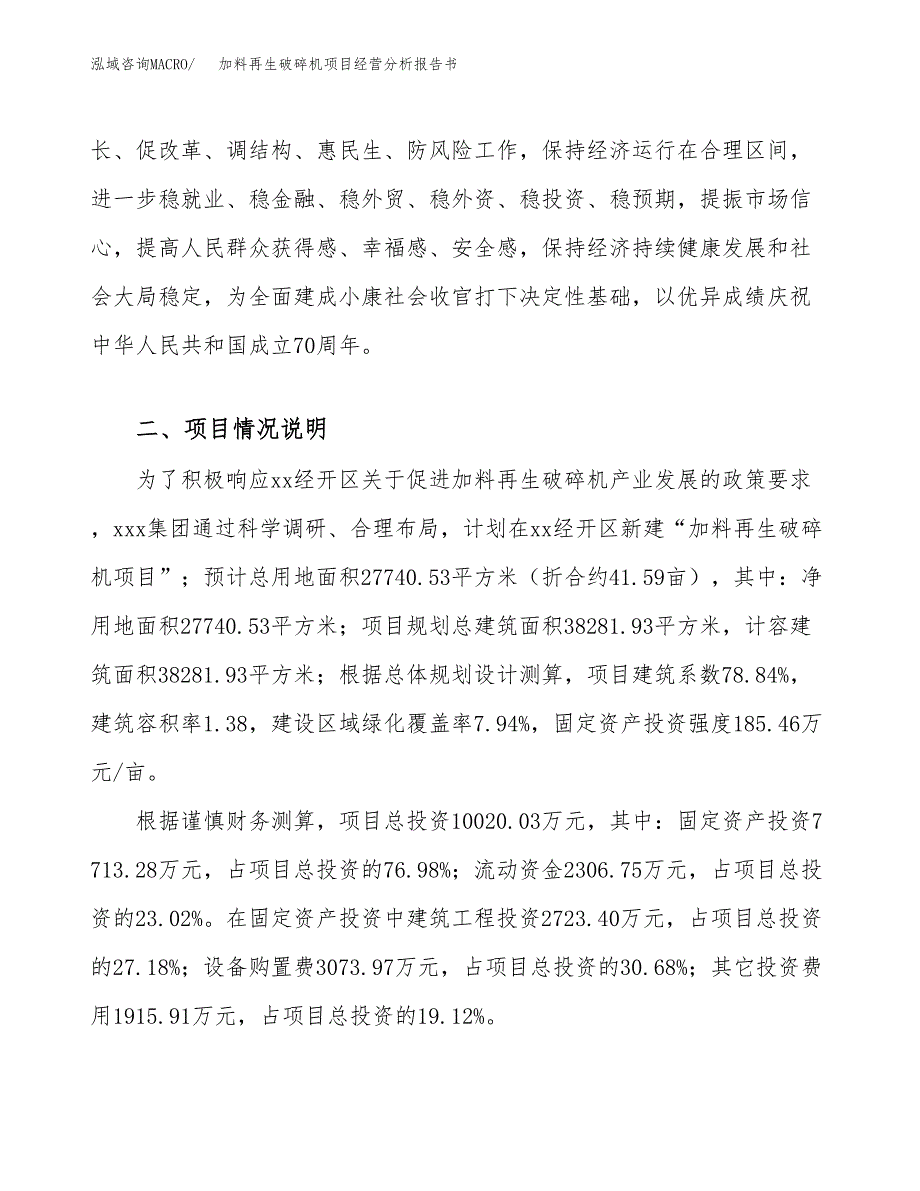 泓域咨询MACRO/　加料再生破碎机项目经营分析报告书

长、促改革、调结构、惠民生、防风险工作，保持经济运行在合理区间，进一步稳就业、稳金融、稳外贸、稳外资、稳投资、稳预期，提振市场信心，提高人民群众获得感、幸福感、安全感，保持经济持续健康发展和社会大局稳定，为全面建成小康社会收官打下决定性基础，以优异成绩庆祝中华人民共和国成立70周年。

二、项目情况说明

为了积极响应xx经开区关于促进加料再生破碎机产业发展的政策要求，xxx集团通过科学调研、合理布局，计划在xx经开区新建“加料再生破碎机项目”；预计总用地面积27740.53平方米（折合约41.59亩），其中：净用地面积27740.53平方米；项目规划总建筑面积38281.93平方米，计容建筑面积38281.93平方米；根据总体规划设计测算，项目建筑系数78.84%，建筑容积率1.38，建设区域绿化覆盖率7.94%，固定资产投资强度185.46万元/亩。

根据谨慎财务测算，项目总投资10020.03万元，其中：固定资产投资7713.28万元，占项目总投资的76.98%；流动资金2306.75万元，占项目总投资的23.02%。在固定资产投资中建筑工程投资2723.40万元，占项目总投资的27.18%；设备购置费3073.97万元，占项目总投资的30.68%；其它投资费用1915.91万元，占项目总投资的19.12%。